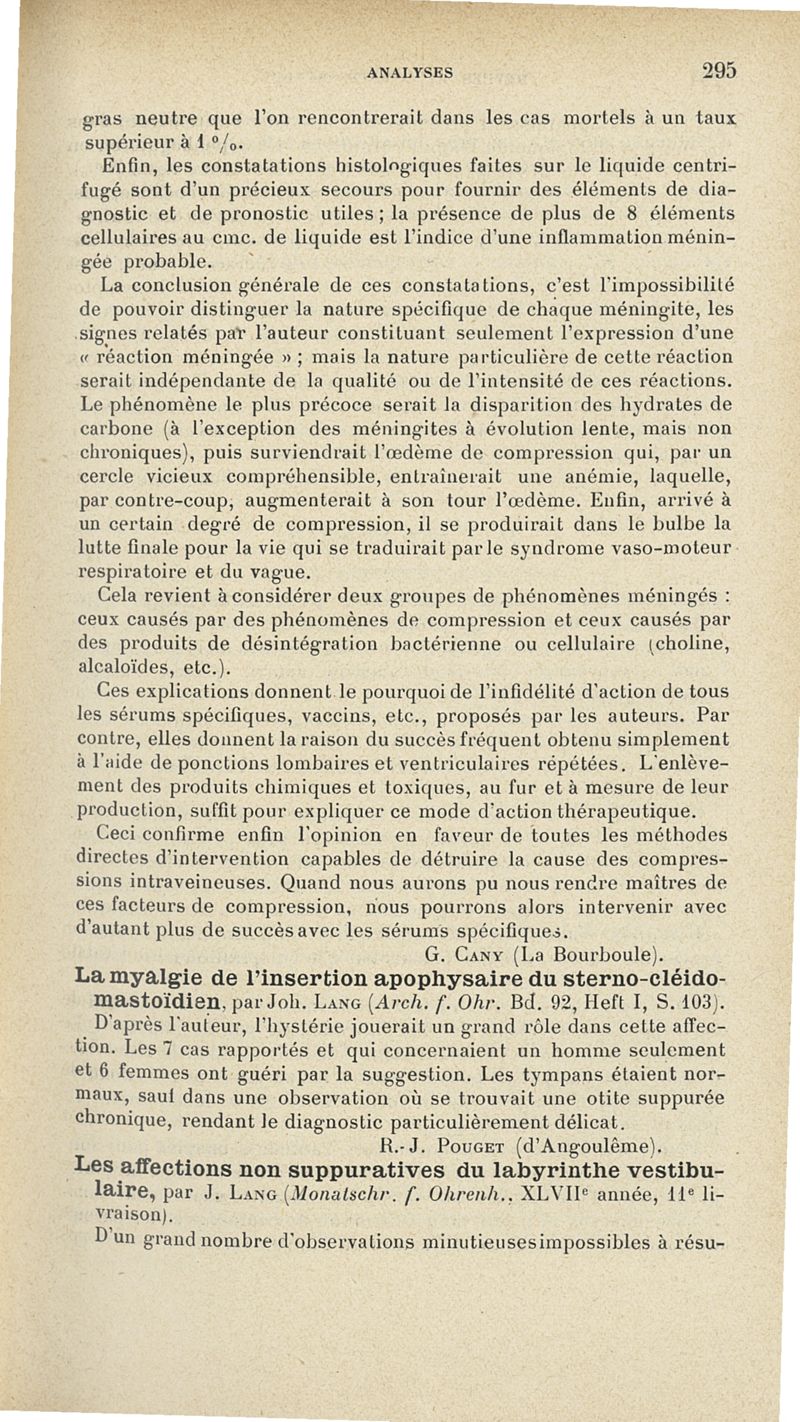 ANALYSES 295

gras neutre que l'on rencontrerait dans les cas mortels à un taux supérieur à 1 °/₀.

Enfin, les constatations histologiques faites sur le liquide centrifugé sont d'un précieux secours pour fournir des éléments de diagnostic et de pronostic utiles ; la présence de plus de 8 éléments cellulaires au cmc. de liquide est l'indice d'une inflammation méningée probable.

La conclusion générale de ces constatations, c'est l'impossibilité de pouvoir distinguer la nature spécifique de chaque méningite, les signes relatés par l'auteur constituant seulement l'expression d'une « réaction méningée » ; mais la nature particulière de cette réaction serait indépendante de la qualité ou de l'intensité de ces réactions. Le phénomène le plus précoce serait la disparition des hydrates de carbone (à l'exception des méningites à évolution lente, mais non chroniques), puis surviendrait l'œdème de compression qui, par un cercle vicieux compréhensible, entraînerait une anémie, laquelle, par contre-coup, augmenterait à son tour l'œdème. Enfin, arrivé à un certain degré de compression, il se produirait dans le bulbe la lutte finale pour la vie qui se traduirait par le syndrome vaso-moteur respiratoire et du vague.

Cela revient à considérer deux groupes de phénomènes méningés : ceux causés par des phénomènes de compression et ceux causés par des produits de désintégration bactérienne ou cellulaire (choline, alcaloïdes, etc.).

Ces explications donnent le pourquoi de l'infidélité d'action de tous les sérums spécifiques, vaccins, etc., proposés par les auteurs. Par contre, elles donnent la raison du succès fréquent obtenu simplement à l'aide de ponctions lombaires et ventriculaires répétées. L'enlèvement des produits chimiques et toxiques, au fur et à mesure de leur production, suffit pour expliquer ce mode d'action thérapeutique.

Ceci confirme enfin l'opinion en faveur de toutes les méthodes directes d'intervention capables de détruire la cause des compressions intraveineuses. Quand nous aurons pu nous rendre maîtres de ces facteurs de compression, nous pourrons alors intervenir avec d'autant plus de succès avec les sérums spécifiques.

G. Cany (La Bourboule).

La myalgie de l'insertion apophysaire du sterno-cléido-mastoïdien, par Joh. Lang (Arch. f. Ohr. Bd. 92, Heft I, S. 103).

D'après l'auteur, l'hystérie jouerait un grand rôle dans cette affection. Les 7 cas rapportés et qui concernaient un homme seulement et 6 femmes ont guéri par la suggestion. Les tympans étaient normaux, sauf dans une observation où se trouvait une otite suppurée chronique, rendant le diagnostic particulièrement délicat.

R.-J. Pouget (d'Angoulême).

Les affections non suppuratives du labyrinthe vestibulaire, par J. Lang (Monatschr. f. Ohrenh., XLVIIe année, 11e livraison).

D'un grand nombre d'observations minutieuses impossibles à résu-